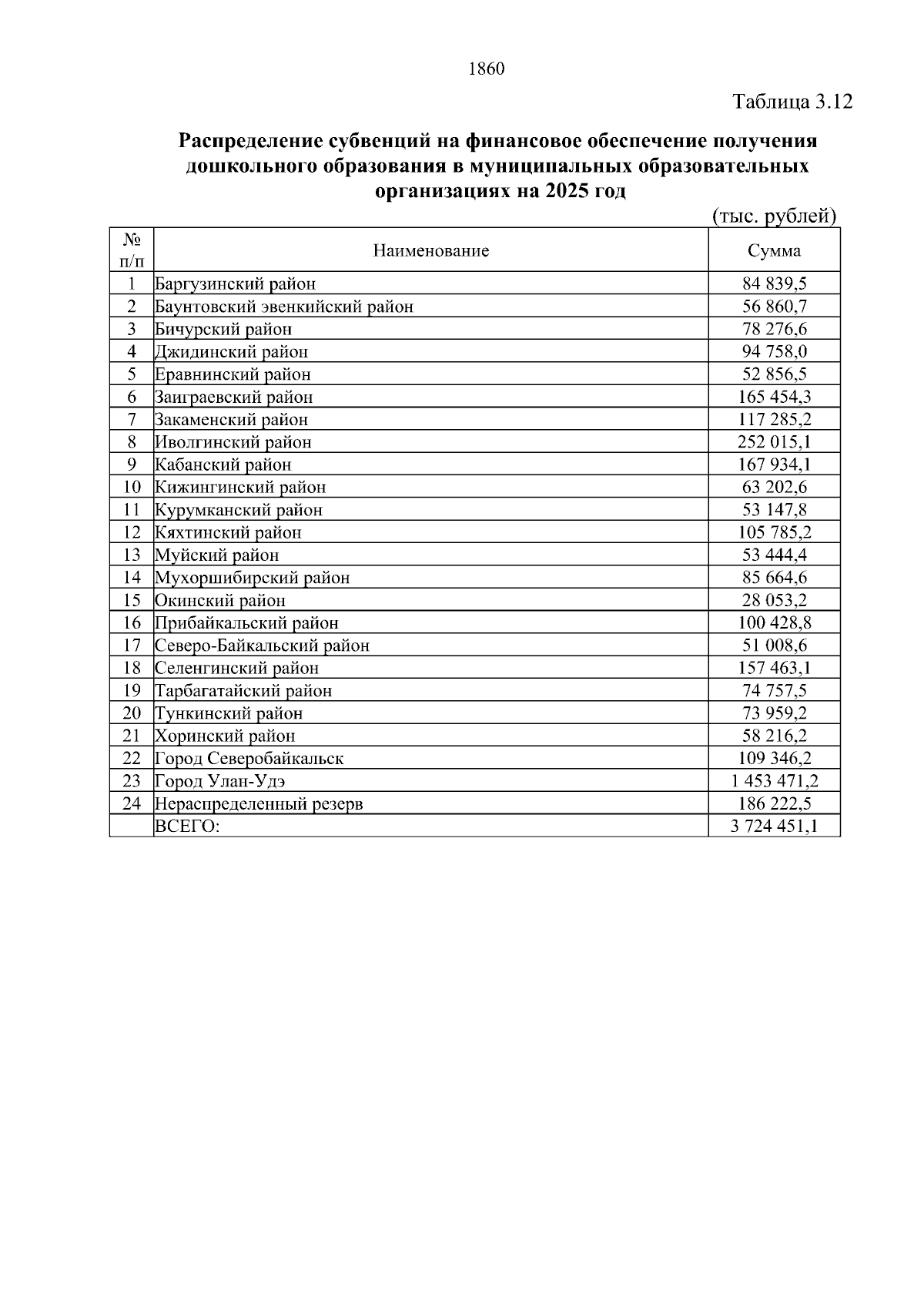 1860

Таблица 3.12

Распределение субвенций на финансовое обеспечение получения дошкольного образования в муниципальных образовательных организациях на 2025 год

(тыс. рублей)

| № п/п | Наименование | Сумма |
|---|---|---|
| 1 | Баргузинский район | 84 839,5 |
| 2 | Баунтовский эвенкийский район | 56 860,7 |
| 3 | Бичурский район | 78 276,6 |
| 4 | Джидинский район | 94 758,0 |
| 5 | Еравнинский район | 52 856,5 |
| 6 | Заиграевский район | 165 454,3 |
| 7 | Закаменский район | 117 285,2 |
| 8 | Иволгинский район | 252 015,1 |
| 9 | Кабанский район | 167 934,1 |
| 10 | Кижингинский район | 63 202,6 |
| 11 | Курумканский район | 53 147,8 |
| 12 | Кяхтинский район | 105 785,2 |
| 13 | Муйский район | 53 444,4 |
| 14 | Мухоршибирский район | 85 664,6 |
| 15 | Окинский район | 28 053,2 |
| 16 | Прибайкальский район | 100 428,8 |
| 17 | Северо-Байкальский район | 51 008,6 |
| 18 | Селенгинский район | 157 463,1 |
| 19 | Тарбагатайский район | 74 757,5 |
| 20 | Тункинский район | 73 959,2 |
| 21 | Хоринский район | 58 216,2 |
| 22 | Город Северобайкальск | 109 346,2 |
| 23 | Город Улан-Удэ | 1 453 471,2 |
| 24 | Нераспределенный резерв | 186 222,5 |
|  | ВСЕГО: | 3 724 451,1 |